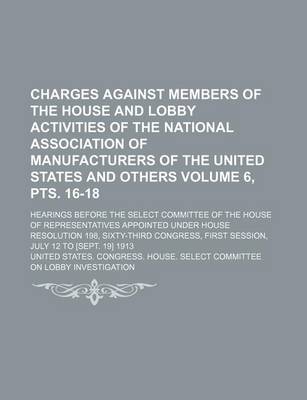 CHARGES AGAINST MEMBERS OF THE HOUSE AND LOBBY ACTIVITIES OF THE NATIONAL ASSOCIATION OF MANUFACTURERS OF THE UNITED STATES AND OTHERS VOLUME 6, PTS. 16-18

HEARINGS BEFORE THE SELECT COMMITTEE OF THE HOUSE OF REPRESENTATIVES APPOINTED UNDER HOUSE RESOLUTION 198, SIXTY-THIRD CONGRESS, FIRST SESSION, JULY 12 TO [SEPT. 19] 1913

UNITED STATES. CONGRESS. HOUSE. SELECT COMMITTEE ON LOBBY INVESTIGATION